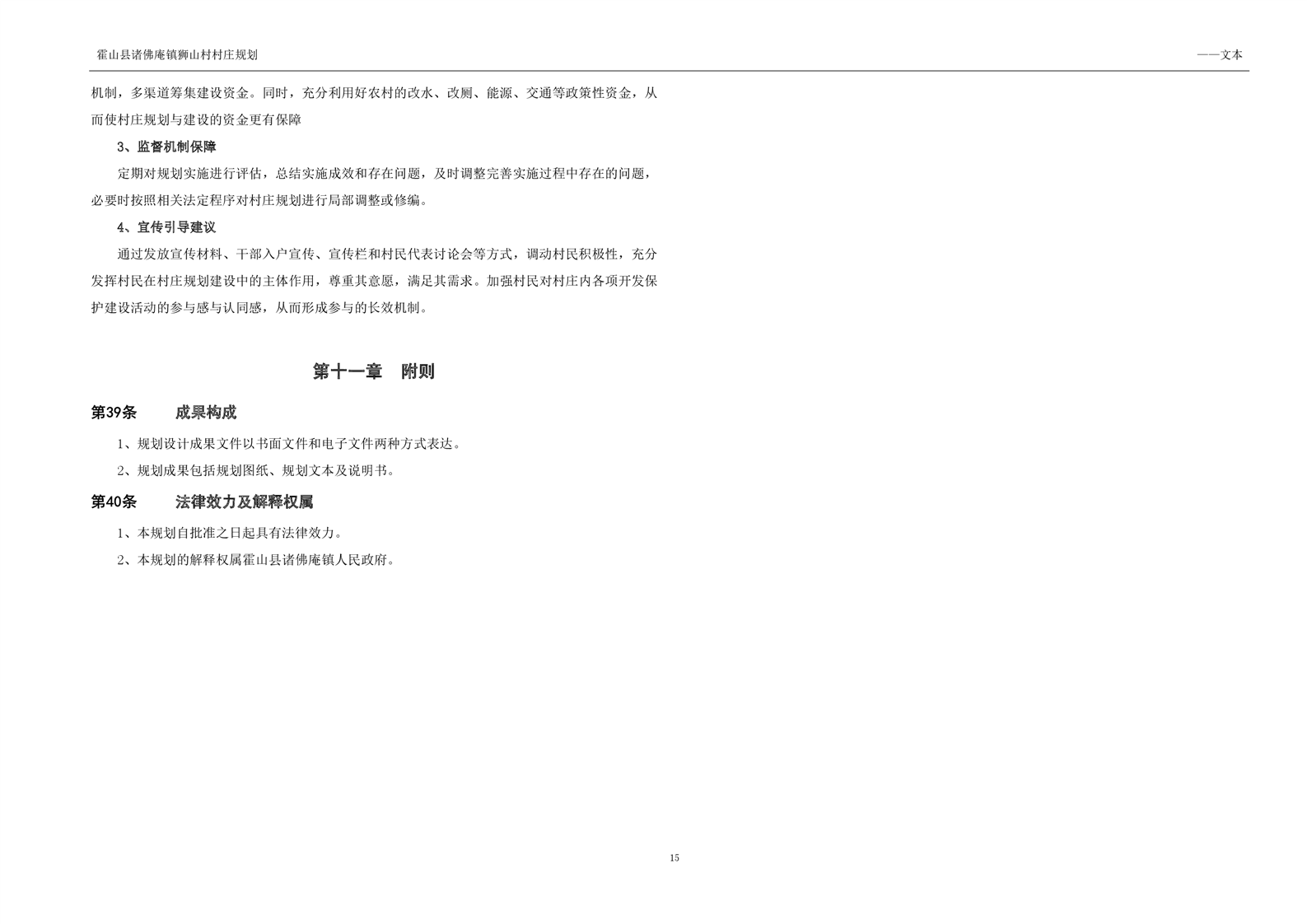 霍山县诸佛庵镇狮山村村庄规划

——文本

机制，多渠道筹集建设资金。同时，充分利用好农村的改水、改厕、能源、交通等政策性资金，从而使村庄规划与建设的资金更有保障

3、监督机制保障

定期对规划实施进行评估，总结实施成效和存在问题，及时调整完善实施过程中存在的问题，必要时按照相关法定程序对村庄规划进行局部调整或修编。

4、宣传引导建议

通过发放宣传材料、干部入户宣传、宣传栏和村民代表讨论会等方式，调动村民积极性，充分发挥村民在村庄规划建设中的主体作用，尊重其意愿，满足其需求。加强村民对村庄内各项开发保护建设活动的参与感与认同感，从而形成参与的长效机制。

第十一章 附则

第39条 成果构成

1、规划设计成果文件以书面文件和电子文件两种方式表达。

2、规划成果包括规划图纸、规划文本及说明书。

第40条 法律效力及解释权属

1、本规划自批准之日起具有法律效力。

2、本规划的解释权属霍山县诸佛庵镇人民政府。

15